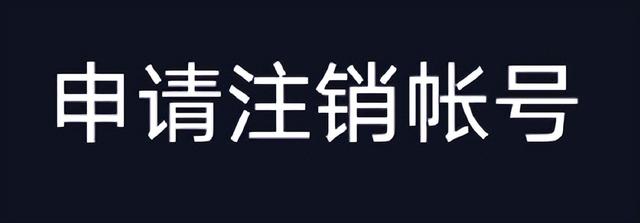 申请注销帐号